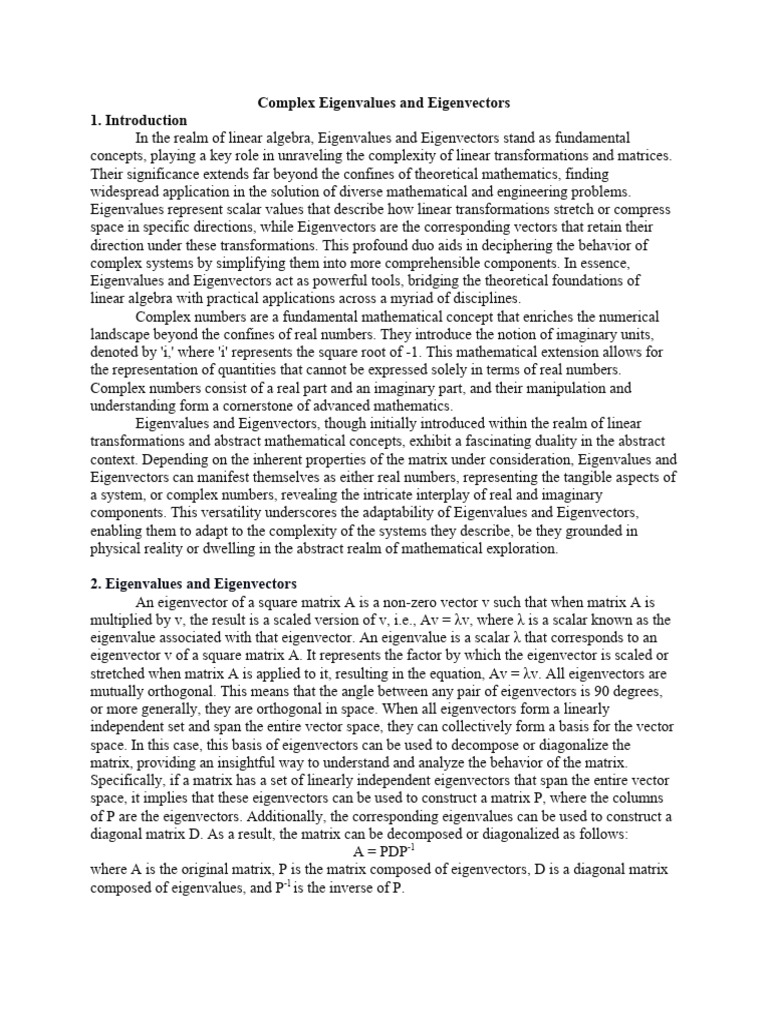 Complex Eigenvalues and Eigenvectors

1. Introduction

In the realm of linear algebra, Eigenvalues and Eigenvectors stand as fundamental concepts, playing a key role in unraveling the complexity of linear transformations and matrices. Their significance extends far beyond the confines of theoretical mathematics, finding widespread application in the solution of diverse mathematical and engineering problems. Eigenvalues represent scalar values that describe how linear transformations stretch or compress space in specific directions, while Eigenvectors are the corresponding vectors that retain their direction under these transformations. This profound duo aids in deciphering the behavior of complex systems by simplifying them into more comprehensible components. In essence, Eigenvalues and Eigenvectors act as powerful tools, bridging the theoretical foundations of linear algebra with practical applications across a myriad of disciplines.

Complex numbers are a fundamental mathematical concept that enriches the numerical landscape beyond the confines of real numbers. They introduce the notion of imaginary units, denoted by 'i,' where 'i' represents the square root of -1. This mathematical extension allows for the representation of quantities that cannot be expressed solely in terms of real numbers. Complex numbers consist of a real part and an imaginary part, and their manipulation and understanding form a cornerstone of advanced mathematics.

Eigenvalues and Eigenvectors, though initially introduced within the realm of linear transformations and abstract mathematical concepts, exhibit a fascinating duality in the abstract context. Depending on the inherent properties of the matrix under consideration, Eigenvalues and Eigenvectors can manifest themselves as either real numbers, representing the tangible aspects of a system, or complex numbers, revealing the intricate interplay of real and imaginary components. This versatility underscores the adaptability of Eigenvalues and Eigenvectors, enabling them to adapt to the complexity of the systems they describe, be they grounded in physical reality or dwelling in the abstract realm of mathematical exploration.

2. Eigenvalues and Eigenvectors

An eigenvector of a square matrix A is a non-zero vector v such that when matrix A is multiplied by v, the result is a scaled version of v, i.e., Av = λv, where λ is a scalar known as the eigenvalue associated with that eigenvector. An eigenvalue is a scalar λ that corresponds to an eigenvector v of a square matrix A. It represents the factor by which the eigenvector is scaled or stretched when matrix A is applied to it, resulting in the equation, Av = λv. All eigenvectors are mutually orthogonal. This means that the angle between any pair of eigenvectors is 90 degrees, or more generally, they are orthogonal in space. When all eigenvectors form a linearly independent set and span the entire vector space, they can collectively form a basis for the vector space. In this case, this basis of eigenvectors can be used to decompose or diagonalize the matrix, providing an insightful way to understand and analyze the behavior of the matrix. Specifically, if a matrix has a set of linearly independent eigenvectors that span the entire vector space, it implies that these eigenvectors can be used to construct a matrix P, where the columns of P are the eigenvectors. Additionally, the corresponding eigenvalues can be used to construct a diagonal matrix D. As a result, the matrix can be decomposed or diagonalized as follows:

$A = PDP^{-1}$

where A is the original matrix, P is the matrix composed of eigenvectors, D is a diagonal matrix composed of eigenvalues, and $P^{-1}$ is the inverse of P.